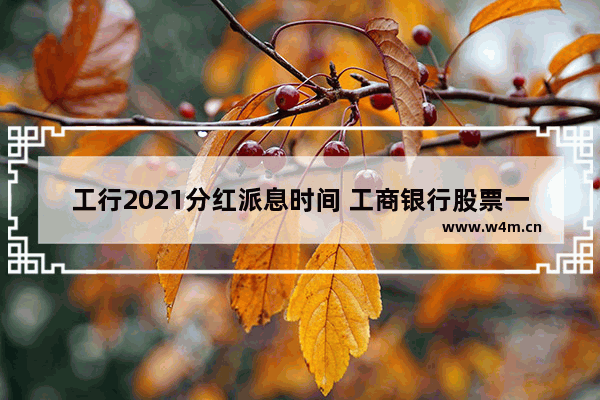 工行2021分红派息时间 工商银行股票一

www.w4m.cn